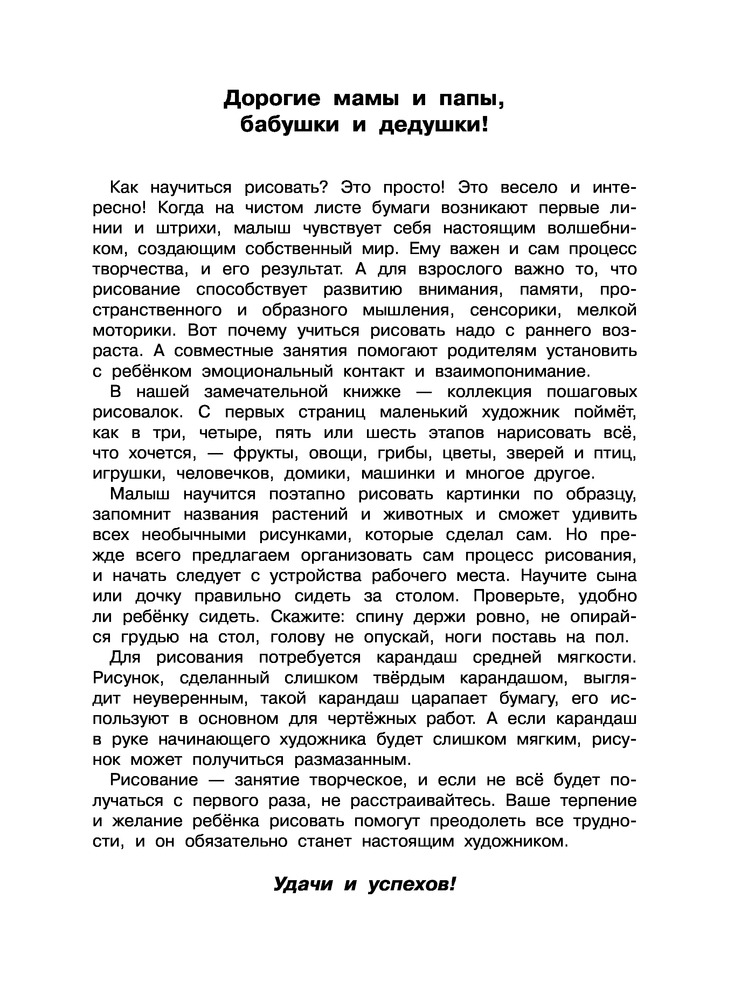 Дорогие мамы и папы, бабушки и дедушки!

Как научиться рисовать? Это просто! Это весело и интересно! Когда на чистом листе бумаги возникают первые линии и штрихи, малыш чувствует себя настоящим волшебником, создающим собственный мир. Ему важен и сам процесс творчества, и его результат. А для взрослого важно то, что рисование способствует развитию внимания, памяти, пространственного и образного мышления, сенсорики, мелкой моторики. Вот почему учиться рисовать надо с раннего возраста. А совместные занятия помогают родителям установить с ребёнком эмоциональный контакт и взаимопонимание.

В нашей замечательной книжке — коллекция пошаговых рисовалок. С первых страниц маленький художник поймёт, как в три, четыре, пять или шесть этапов нарисовать всё, что хочется, — фрукты, овощи, грибы, цветы, зверей и птиц, игрушки, человечков, домики, машинки и многое другое.

Малыш научится поэтапно рисовать картинки по образцу, запомнит названия растений и животных и сможет удивить всех необычными рисунками, которые сделал сам. Но прежде всего предлагаем организовать сам процесс рисования, и начать следует с устройства рабочего места. Научите сына или дочку правильно сидеть за столом. Проверьте, удобно ли ребёнку сидеть. Скажите: спину держи ровно, не опирайся грудью на стол, голову не опускай, ноги поставь на пол.

Для рисования потребуется карандаш средней мягкости. Рисунок, сделанный слишком твёрдым карандашом, выглядит неуверенным, такой карандаш царапает бумагу, его используют в основном для чертёжных работ. А если карандаш в руке начинающего художника будет слишком мягким, рисунок может получиться размазанным.

Рисование — занятие творческое, и если не всё будет получаться с первого раза, не расстраивайтесь. Ваше терпение и желание ребёнка рисовать помогут преодолеть все трудности, и он обязательно станет настоящим художником.

Удачи и успехов!